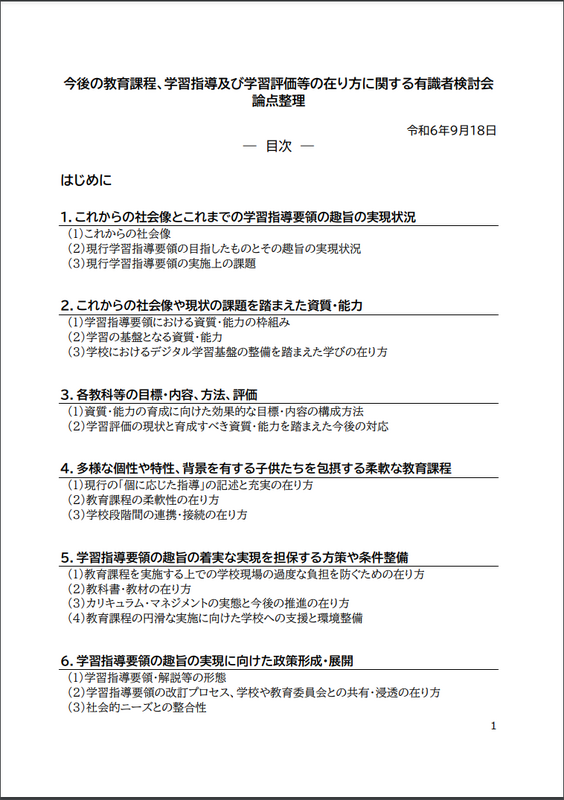 今後の教育課程、学習指導及び学習評価等の在り方に関する有識者検討会
論点整理

令和6年9月18日

― 目次 ―

はじめに

1. これからの社会像とこれまでの学習指導要領の趣旨の実現状況
（1）これからの社会像
（2）現行学習指導要領の目指したものとその趣旨の実現状況
（3）現行学習指導要領の実施上の課題

2. これからの社会像や現状の課題を踏まえた資質・能力
（1）学習指導要領における資質・能力の枠組み
（2）学習の基盤となる資質・能力
（3）学校におけるデジタル学習基盤の整備を踏まえた学びの在り方

3. 各教科等の目標・内容、方法、評価
（1）資質・能力の育成に向けた効果的な目標・内容の構成方法
（2）学習評価の現状と育成すべき資質・能力を踏まえた今後の対応

4. 多様な個性や特性、背景を有する子供たちを包摂する柔軟な教育課程
（1）現行の「個に応じた指導」の記述と充実の在り方
（2）教育課程の柔軟性の在り方
（3）学校段階間の連携・接続の在り方

5. 学習指導要領の趣旨の着実な実現を担保する方策や条件整備
（1）教育課程を実施する上での学校現場の過度な負担を防ぐための在り方
（2）教科書・教材の在り方
（3）カリキュラム・マネジメントの実態と今後の推進の在り方
（4）教育課程の円滑な実施に向けた学校への支援と環境整備

6. 学習指導要領の趣旨の実現に向けた政策形成・展開
（1）学習指導要領・解説等の形態
（2）学習指導要領の改訂プロセス、学校や教育委員会との共有・浸透の在り方
（3）社会的ニーズとの整合性

1